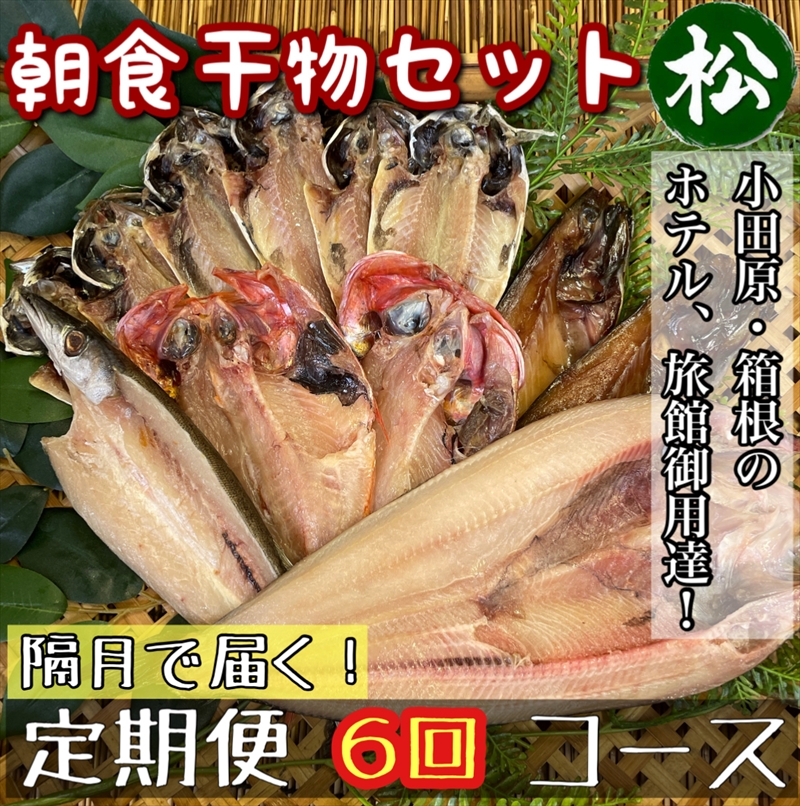 朝食干物セット

松

小田原・箱根のホテル、旅館御用達！

隔月で届く！

定期便 6回 コース